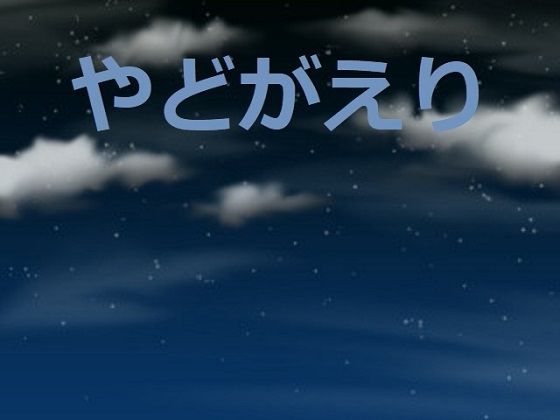 やどがえり